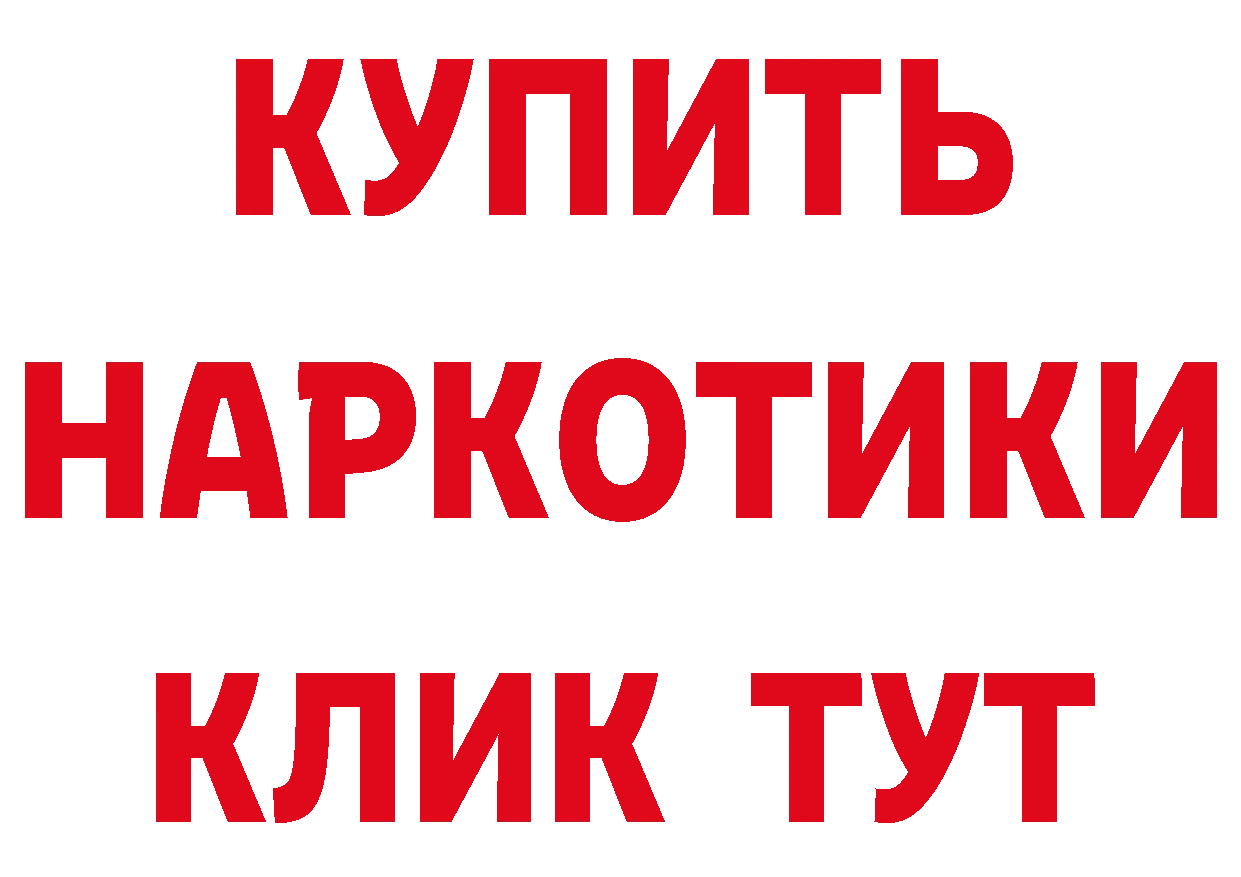 КУПИТЬ
НАРКОТИКИ
КЛИК ТУТ